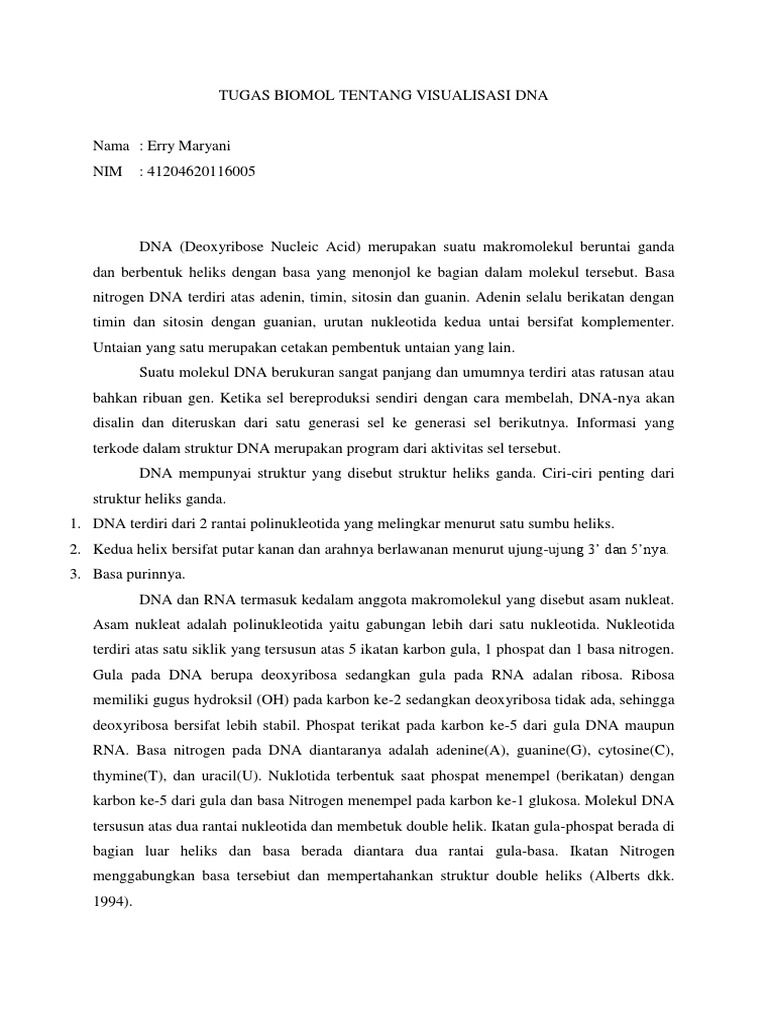 TUGAS BIOMOL TENTANG VISUALISASI DNA

Nama : Erry Maryani
NIM : 41204620116005

DNA (Deoxyribose Nucleic Acid) merupakan suatu makromolekul beruntai ganda dan berbentuk heliks dengan basa yang menonjol ke bagian dalam molekul tersebut. Basa nitrogen DNA terdiri atas adenin, timin, sitosin dan guanin. Adenin selalu berikatan dengan timin dan sitosin dengan guanian, urutan nukleotida kedua untai bersifat komplementer. Untaian yang satu merupakan cetakan pembentuk untaian yang lain.

Suatu molekul DNA berukuran sangat panjang dan umumnya terdiri atas ratusan atau bahkan ribuan gen. Ketika sel bereproduksi sendiri dengan cara membelah, DNA-nya akan disalin dan diteruskan dari satu generasi sel ke generasi sel berikutnya. Informasi yang terkode dalam struktur DNA merupakan program dari aktivitas sel tersebut.

DNA mempunyai struktur yang disebut struktur heliks ganda. Ciri-ciri penting dari struktur heliks ganda.

1. DNA terdiri dari 2 rantai polinukleotida yang melingkar menurut satu sumbu heliks.
2. Kedua helix bersifat putar kanan dan arahnya berlawanan menurut ujung-ujung 3' dan 5'nya.
3. Basa purinnya.

DNA dan RNA termasuk kedalam anggota makromolekul yang disebut asam nukleat. Asam nukleat adalah polinukleotida yaitu gabungan lebih dari satu nukleotida. Nukleotida terdiri atas satu siklik yang tersusun atas 5 ikatan karbon gula, 1 phospat dan 1 basa nitrogen. Gula pada DNA berupa deoxyribosa sedangkan gula pada RNA adalan ribosa. Ribosa memiliki gugus hydroksil (OH) pada karbon ke-2 sedangkan deoxyribosa tidak ada, sehingga deoxyribosa bersifat lebih stabil. Phospat terikat pada karbon ke-5 dari gula DNA maupun RNA. Basa nitrogen pada DNA diantaranya adalah adenine(A), guanine(G), cytosine(C), thymine(T), dan uracil(U). Nuklotida terbentuk saat phospat menempel (berikatan) dengan karbon ke-5 dari gula dan basa Nitrogen menempel pada karbon ke-1 glukosa. Molekul DNA tersusun atas dua rantai nukleotida dan membetuk double helik. Ikatan gula-phospat berada di bagian luar heliks dan basa berada diantara dua rantai gula-basa. Ikatan Nitrogen menggabungkan basa tersebiut dan mempertahankan struktur double heliks (Alberts dkk. 1994).